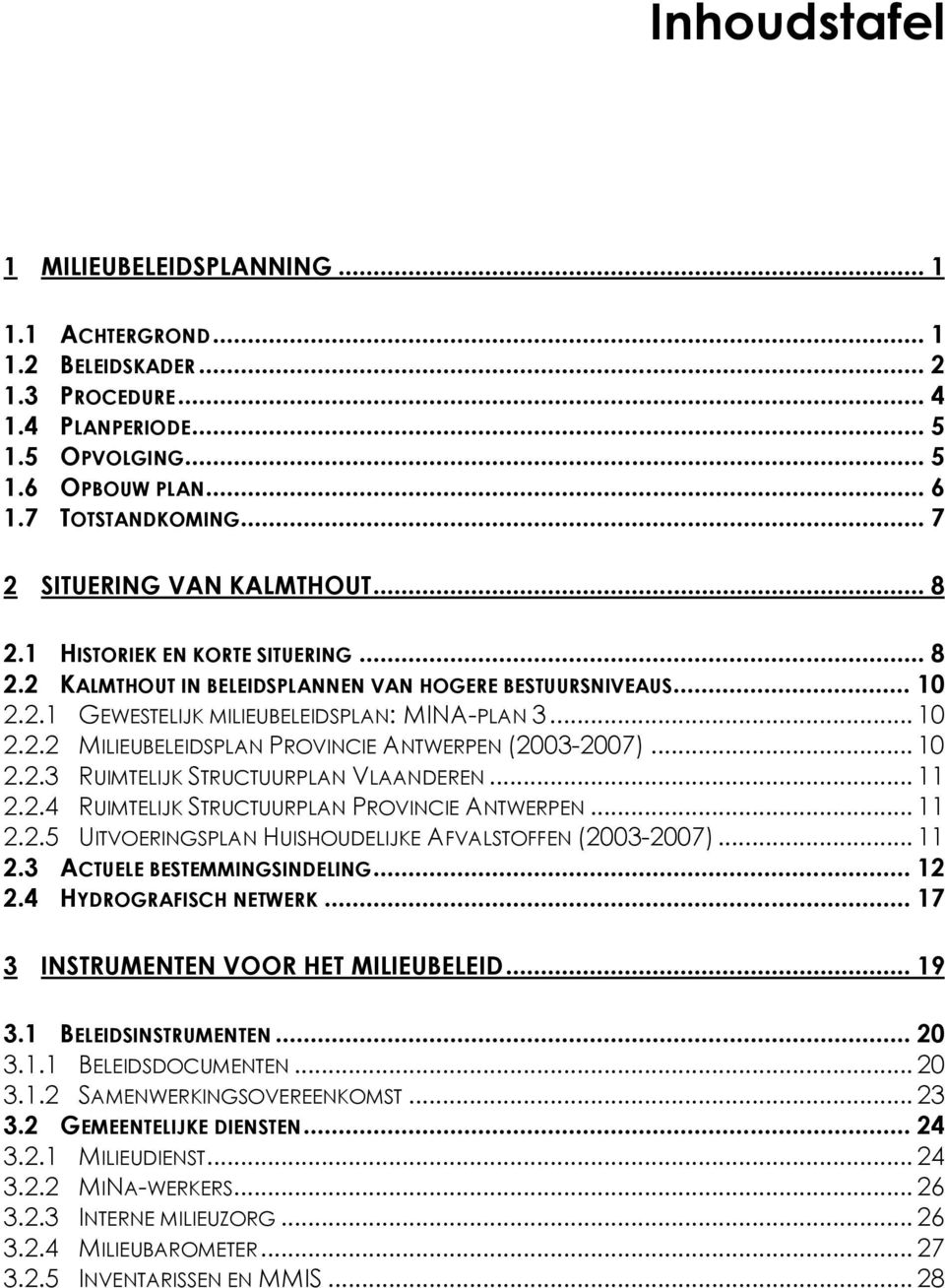 Inhoudstafel

1 MILIEUBELEIDSPLANNING ... 1

1.1 ACHTERGROND ... 1
1.2 BELEIDSKADER ... 2
1.3 PROCEDURE ... 4
1.4 PLANPERIODE ... 5
1.5 OPVOLGING ... 5
1.6 OPBOUW PLAN ... 6
1.7 TOTSTANDKOMING ... 7

2 SITUERING VAN KALMTHOUT ... 8

2.1 HISTORIEK EN KORTE SITUERING ... 8
2.2 KALMTHOUT IN BELEIDSPLANNEN VAN HOGERE BESTUURSNIVEAUS ... 10
2.2.1 GEWESTELIJK MILIEUBELEIDSPLAN: MINA-PLAN 3 ... 10
2.2.2 MILIEUBELEIDSPLAN PROVINCIE ANTWERPEN (2003-2007) ... 10
2.2.3 RUIMTELIJK STRUCTUURPLAN VLAANDEREN ... 11
2.2.4 RUIMTELIJK STRUCTUURPLAN PROVINCIE ANTWERPEN ... 11
2.2.5 UITVOERINGSPLAN HUISHOUDELIJKE AFVALSTOFFEN (2003-2007) ... 11
2.3 ACTUELE BESTEMMINGSINDELING ... 12
2.4 HYDROGRAFISCH NETWERK ... 17

3 INSTRUMENTEN VOOR HET MILIEUBELEID ... 19

3.1 BELEIDSINSTRUMENTEN ... 20
3.1.1 BELEIDSDOCUMENTEN ... 20
3.1.2 SAMENWERKINGSOVEREENKOMST ... 23
3.2 GEMEENTELIJKE DIENSTEN ... 24
3.2.1 MILIEUDIENST ... 24
3.2.2 MINA-WERKERS ... 26
3.2.3 INTERNE MILIEUZORG ... 26
3.2.4 MILIEUBAROMETER ... 27
3.2.5 INVENTARISSEN EN MMIS ... 28